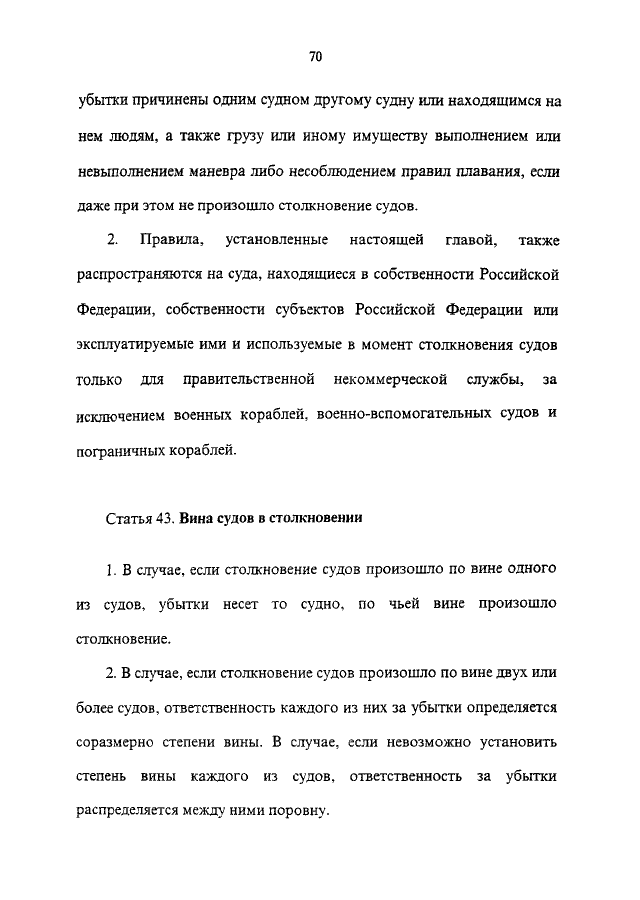 70

убытки причинены одним судном другому судну или находящимся на нем людям, а также грузу или иному имуществу выполнением или невыполнением маневра либо несоблюдением правил плавания, если даже при этом не произошло столкновение судов.

2. Правила, установленные настоящей главой, также распространяются на суда, находящиеся в собственности Российской Федерации, собственности субъектов Российской Федерации или эксплуатируемые ими и используемые в момент столкновения судов только для правительственной некоммерческой службы, за исключением военных кораблей, военно-вспомогательных судов и пограничных кораблей.

Статья 43. Вина судов в столкновении

1. В случае, если столкновение судов произошло по вине одного из судов, убытки несет то судно, по чьей вине произошло столкновение.

2. В случае, если столкновение судов произошло по вине двух или более судов, ответственность каждого из них за убытки определяется соразмерно степени вины. В случае, если невозможно установить степень вины каждого из судов, ответственность за убытки распределяется между ними поровну.